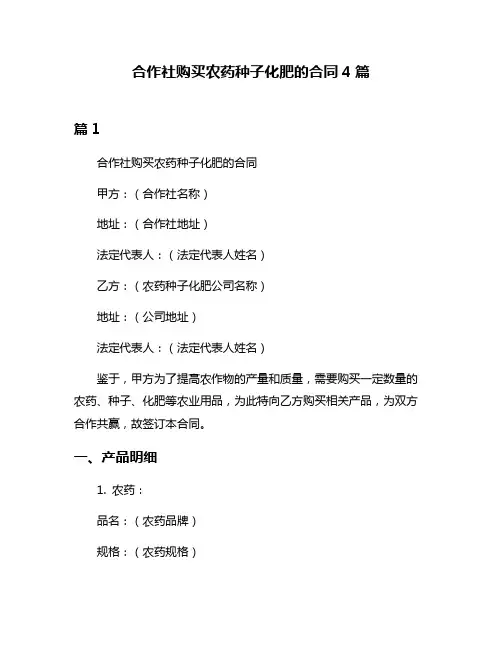 合作社购买农药种子化肥的合同 4 篇

篇 1

合作社购买农药种子化肥的合同

甲方：（合作社名称）

地址：（合作社地址）

法定代表人：（法定代表人姓名）

乙方：（农药种子化肥公司名称）

地址：（公司地址）

法定代表人：（法定代表人姓名）

鉴于，甲方为了提高农作物的产量和质量，需要购买一定数量的农药、种子、化肥等农业用品，为此特向乙方购买相关产品，为双方合作共赢，故签订本合同。

一、产品明细

1. 农药：

品名：（农药品牌）

规格：（农药规格）